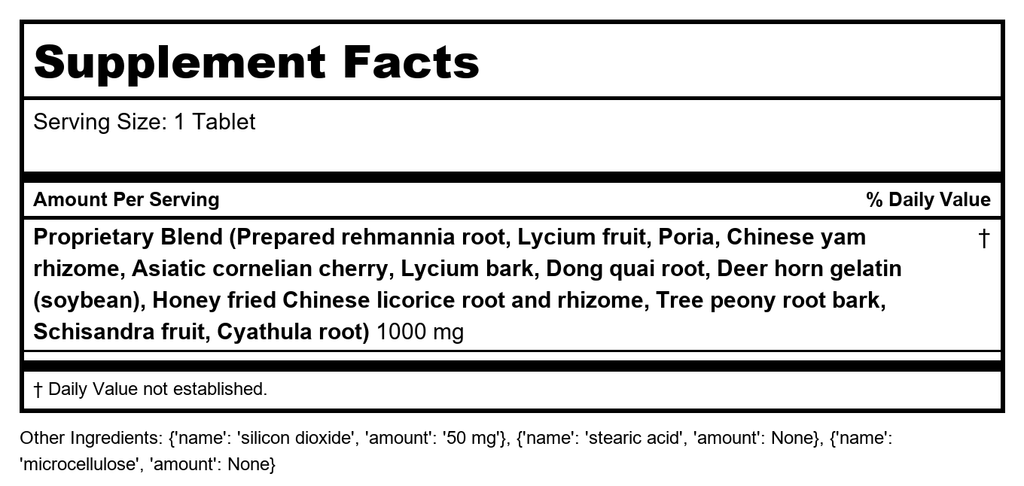 Supplement Facts

Serving Size: 1 Tablet

| Amount Per Serving | % Daily Value |
|---|---|
| Proprietary Blend (Prepared rehmannia root, Lycium fruit, Poria, Chinese yam rhizome, Asiatic cornelian cherry, Lycium bark, Dong quai root, Deer horn gelatin (soybean), Honey fried Chinese licorice root and rhizome, Tree peony root bark, Schisandra fruit, Cyathula root) 1000 mg | † |

† Daily Value not established.

Other Ingredients: {'name': 'silicon dioxide', 'amount': '50 mg'}, {'name': 'stearic acid', 'amount': None}, {'name': 'microcellulose', 'amount': None}